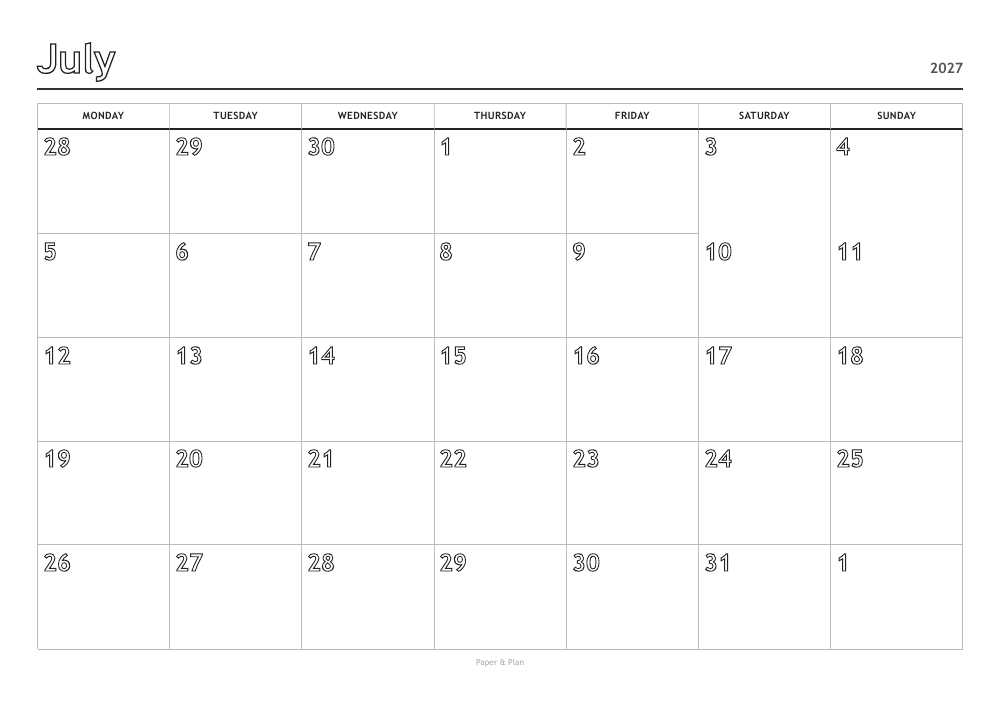 July

2027

| MONDAY | TUESDAY | WEDNESDAY | THURSDAY | FRIDAY | SATURDAY | SUNDAY |
|---|---|---|---|---|---|---|
| 28 | 29 | 30 | 1 | 2 | 3 | 4 |
| 5 | 6 | 7 | 8 | 9 | 10 | 11 |
| 12 | 13 | 14 | 15 | 16 | 17 | 18 |
| 19 | 20 | 21 | 22 | 23 | 24 | 25 |
| 26 | 27 | 28 | 29 | 30 | 31 | 1 |

Paper & Plan